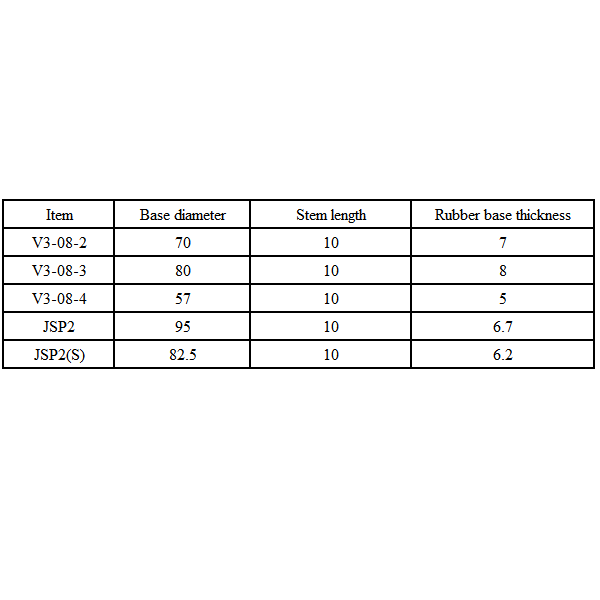 | Item | Base diameter | Stem length | Rubber base thickness |
|---|---|---|---|
| V3-08-2 | 70 | 10 | 7 |
| V3-08-3 | 80 | 10 | 8 |
| V3-08-4 | 57 | 10 | 5 |
| JSP2 | 95 | 10 | 6.7 |
| JSP2(S) | 82.5 | 10 | 6.2 |